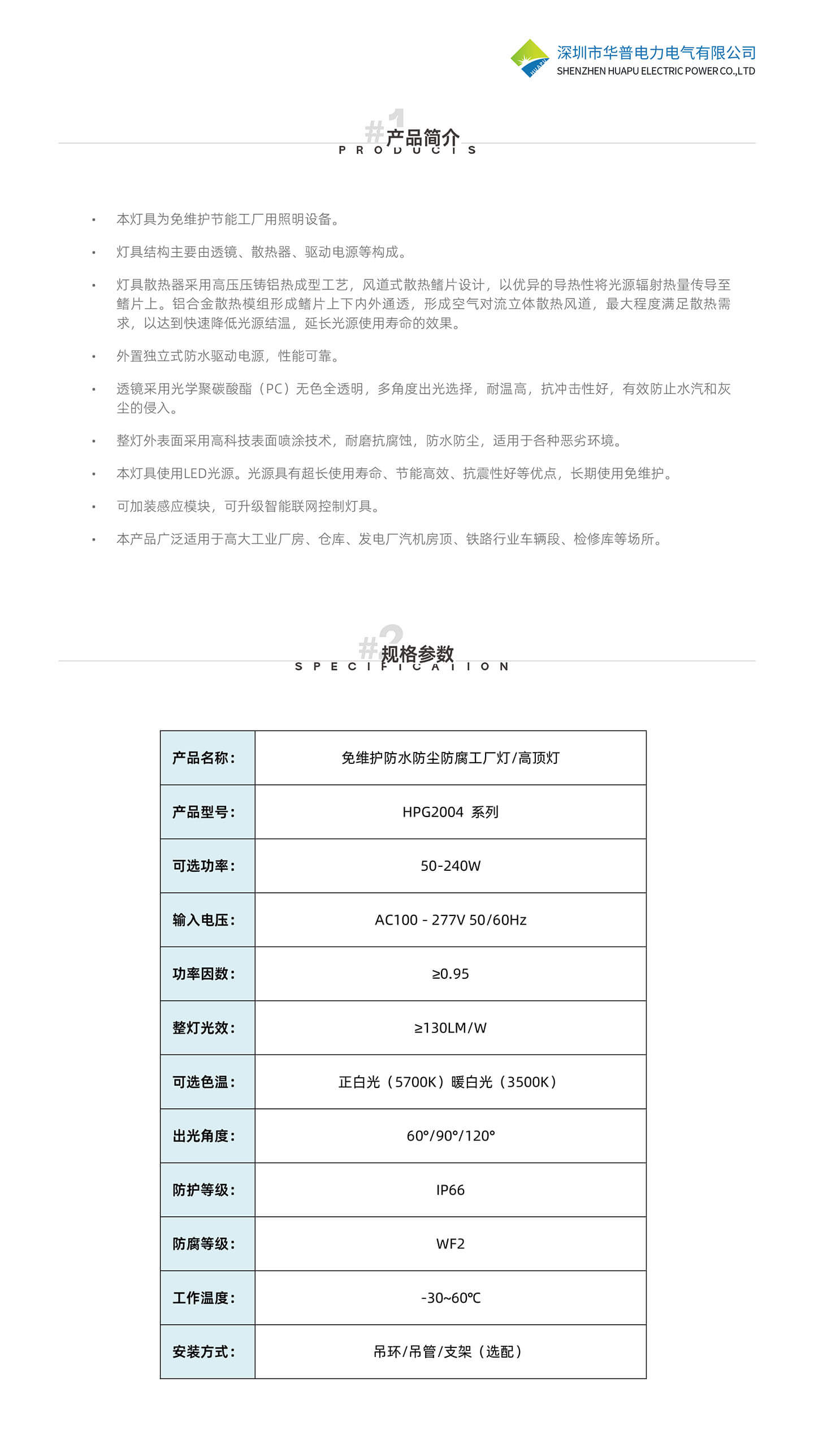 深圳市华普电力电气有限公司
SHENZHEN HUAPU ELECTRIC POWER CO.,LTD

#1 产品简介
PRODUCTS

• 本灯具为免维护节能工厂用照明设备。

• 灯具结构主要由透镜、散热器、驱动电源等构成。

• 灯具散热器采用高压压铸铝热成型工艺，风道式散热鳍片设计，以优异的导热性将光源辐射热量传导至鳍片上。铝合金散热模组形成鳍片上下内外通透，形成空气对流立体散热风道，最大程度满足散热需求，以达到快速降低光源结温，延长光源使用寿命的效果。

• 外置独立式防水驱动电源，性能可靠。

• 透镜采用光学聚碳酸酯（PC）无色全透明，多角度出光选择，耐温高，抗冲击性好，有效防止水汽和灰尘的侵入。

• 整灯外表面采用高科技表面喷涂技术，耐磨抗腐蚀，防水防尘，适用于各种恶劣环境。

• 本灯具使用LED光源。光源具有超长使用寿命、节能高效、抗震性好等优点，长期使用免维护。

• 可加装感应模块，可升级智能联网控制灯具。

• 本产品广泛适用于高大工业厂房、仓库、发电厂汽机房顶、铁路行业车辆段、检修库等场所。

#2 规格参数
SPECIFICATION

| 产品名称: | 免维护防水防尘防腐工厂灯/高顶灯 |
|---|---|
| 产品型号: | HPG2004 系列 |
| 可选功率: | 50-240W |
| 输入电压: | AC100 - 277V 50/60Hz |
| 功率因数: | ≥0.95 |
| 整灯光效: | ≥130LM/W |
| 可选色温: | 正白光（5700K）暖白光（3500K） |
| 出光角度: | 60°/90°/120° |
| 防护等级: | IP66 |
| 防腐等级: | WF2 |
| 工作温度: | -30~60℃ |
| 安装方式: | 吊环/吊管/支架（选配） |